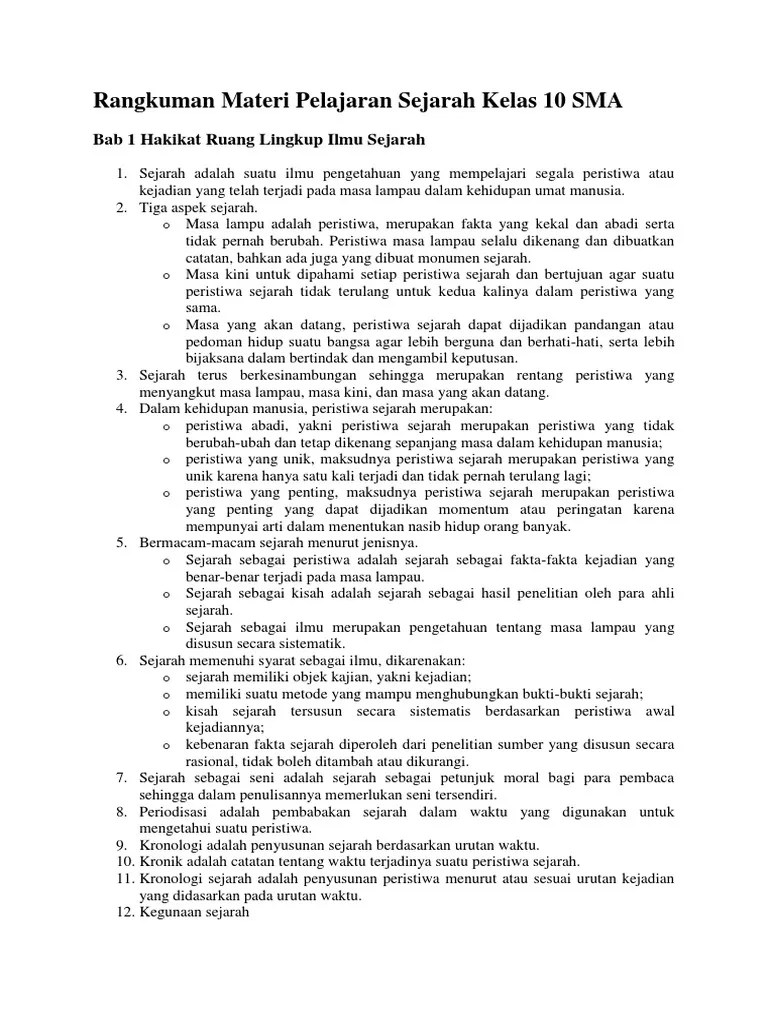 Rangkuman Materi Pelajaran Sejarah Kelas 10 SMA

Bab 1 Hakikat Ruang Lingkup Ilmu Sejarah

1. Sejarah adalah suatu ilmu pengetahuan yang mempelajari segala peristiwa atau kejadian yang telah terjadi pada masa lampau dalam kehidupan umat manusia.
2. Tiga aspek sejarah.
 o Masa lampu adalah peristiwa, merupakan fakta yang kekal dan abadi serta tidak pernah berubah. Peristiwa masa lampau selalu dikenang dan dibuatkan catatan, bahkan ada juga yang dibuat monumen sejarah.
 o Masa kini untuk dipahami setiap peristiwa sejarah dan bertujuan agar suatu peristiwa sejarah tidak terulang untuk kedua kalinya dalam peristiwa yang sama.
 o Masa yang akan datang, peristiwa sejarah dapat dijadikan pandangan atau pedoman hidup suatu bangsa agar lebih berguna dan berhati-hati, serta lebih bijaksana dalam bertindak dan mengambil keputusan.
3. Sejarah terus berkesinambungan sehingga merupakan rentang peristiwa yang menyangkut masa lampau, masa kini, dan masa yang akan datang.
4. Dalam kehidupan manusia, peristiwa sejarah merupakan:
 o peristiwa abadi, yakni peristiwa sejarah merupakan peristiwa yang tidak berubah-ubah dan tetap dikenang sepanjang masa dalam kehidupan manusia;
 o peristiwa yang unik, maksudnya peristiwa sejarah merupakan peristiwa yang unik karena hanya satu kali terjadi dan tidak pernah terulang lagi;
 o peristiwa yang penting, maksudnya peristiwa sejarah merupakan peristiwa yang penting yang dapat dijadikan momentum atau peringatan karena mempunyai arti dalam menentukan nasib hidup orang banyak.
5. Bermacam-macam sejarah menurut jenisnya.
 o Sejarah sebagai peristiwa adalah sejarah sebagai fakta-fakta kejadian yang benar-benar terjadi pada masa lampau.
 o Sejarah sebagai kisah adalah sejarah sebagai hasil penelitian oleh para ahli sejarah.
 o Sejarah sebagai ilmu merupakan pengetahuan tentang masa lampau yang disusun secara sistematik.
6. Sejarah memenuhi syarat sebagai ilmu, dikarenakan:
 o sejarah memiliki objek kajian, yakni kejadian;
 o memiliki suatu metode yang mampu menghubungkan bukti-bukti sejarah;
 o kisah sejarah tersusun secara sistematis berdasarkan peristiwa awal kejadiannya;
 o kebenaran fakta sejarah diperoleh dari penelitian sumber yang disusun secara rasional, tidak boleh ditambah atau dikurangi.
7. Sejarah sebagai seni adalah sejarah sebagai petunjuk moral bagi para pembaca sehingga dalam penulisannya memerlukan seni tersendiri.
8. Periodisasi adalah pembabakan sejarah dalam waktu yang digunakan untuk mengetahui suatu peristiwa.
9. Kronologi adalah penyusunan sejarah berdasarkan urutan waktu.
10. Kronik adalah catatan tentang waktu terjadinya suatu peristiwa sejarah.
11. Kronologi sejarah adalah penyusunan peristiwa menurut atau sesuai urutan kejadian yang didasarkan pada urutan waktu.
12. Kegunaan sejarah